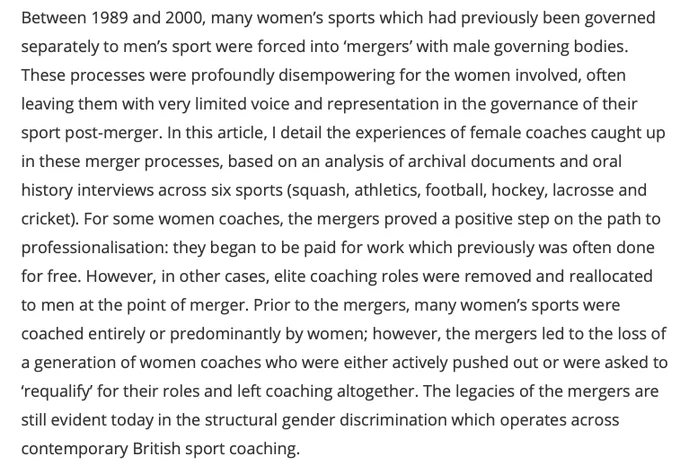 Between 1989 and 2000, many women's sports which had previously been governed separately to men's sport were forced into 'mergers' with male governing bodies. These processes were profoundly disempowering for the women involved, often leaving them with very limited voice and representation in the governance of their sport post-merger. In this article, I detail the experiences of female coaches caught up in these merger processes, based on an analysis of archival documents and oral history interviews across six sports (squash, athletics, football, hockey, lacrosse and cricket). For some women coaches, the mergers proved a positive step on the path to professionalisation: they began to be paid for work which previously was often done for free. However, in other cases, elite coaching roles were removed and reallocated to men at the point of merger. Prior to the mergers, many women's sports were coached entirely or predominantly by women; however, the mergers led to the loss of a generation of women coaches who were either actively pushed out or were asked to 'requalify' for their roles and left coaching altogether. The legacies of the mergers are still evident today in the structural gender discrimination which operates across contemporary British sport coaching.